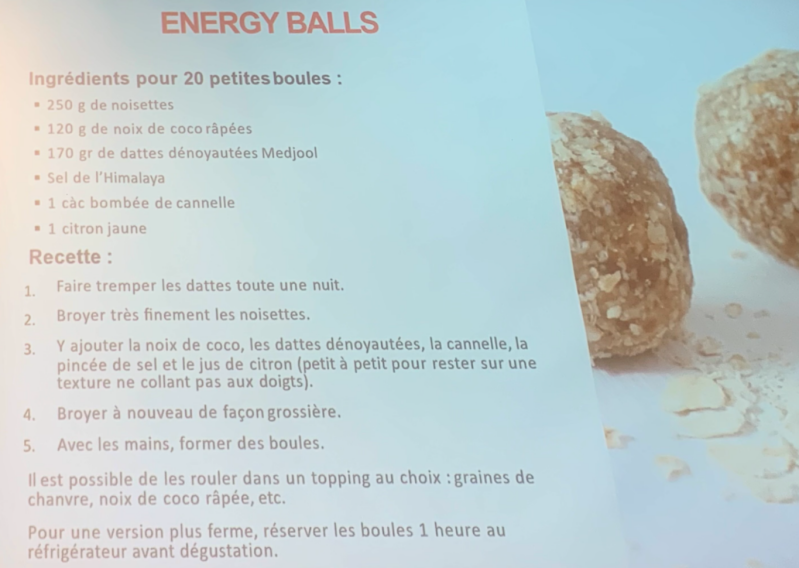 ENERGY BALLS

Ingrédients pour 20 petites boules :

• 250 g de noisettes
• 120 g de noix de coco râpées
• 170 gr de dattes dénoyautées Medjool
• Sel de l'Himalaya
• 1 càc bombée de cannelle
• 1 citron jaune

Recette :

1. Faire tremper les dattes toute une nuit.
2. Broyer très finement les noisettes.
3. Y ajouter la noix de coco, les dattes dénoyautées, la cannelle, la pincée de sel et le jus de citron (petit à petit pour rester sur une texture ne collant pas aux doigts).
4. Broyer à nouveau de façon grossière.
5. Avec les mains, former des boules.

Il est possible de les rouler dans un topping au choix : graines de chanvre, noix de coco râpée, etc.

Pour une version plus ferme, réserver les boules 1 heure au réfrigérateur avant dégustation.